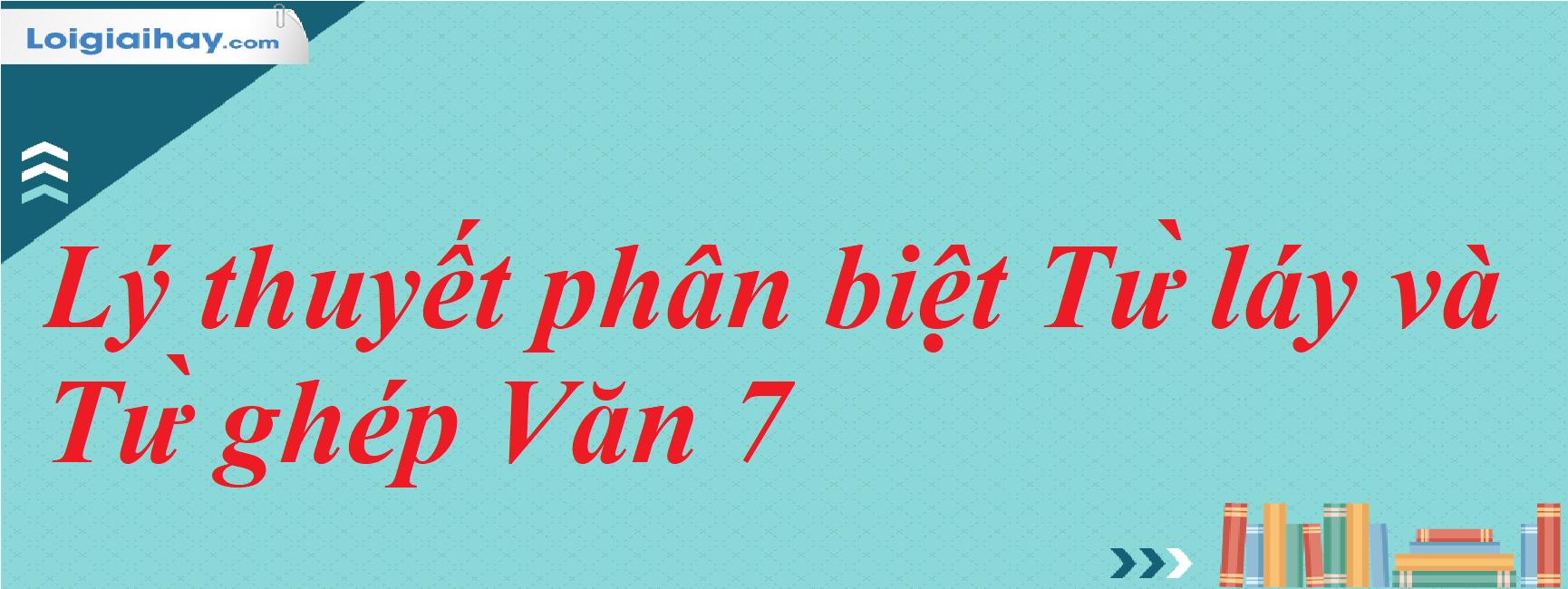 Loigiaihay.com

Lý thuyết phân biệt Từ láy và Từ ghép Văn 7